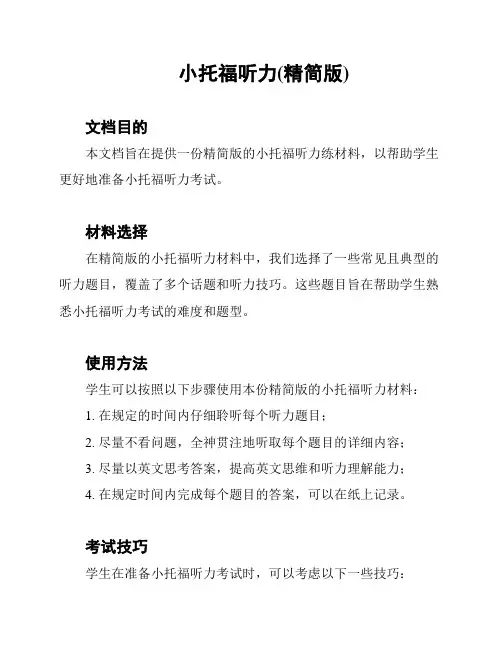 小托福听力(精简版)

文档目的

本文档旨在提供一份精简版的小托福听力练材料，以帮助学生更好地准备小托福听力考试。

材料选择

在精简版的小托福听力材料中，我们选择了一些常见且典型的听力题目，覆盖了多个话题和听力技巧。这些题目旨在帮助学生熟悉小托福听力考试的难度和题型。

使用方法

学生可以按照以下步骤使用本份精简版的小托福听力材料：

1. 在规定的时间内仔细聆听每个听力题目；

2. 尽量不看问题，全神贯注地听取每个题目的详细内容；

3. 尽量以英文思考答案，提高英文思维和听力理解能力；

4. 在规定时间内完成每个题目的答案，可以在纸上记录。

考试技巧

学生在准备小托福听力考试时，可以考虑以下一些技巧：